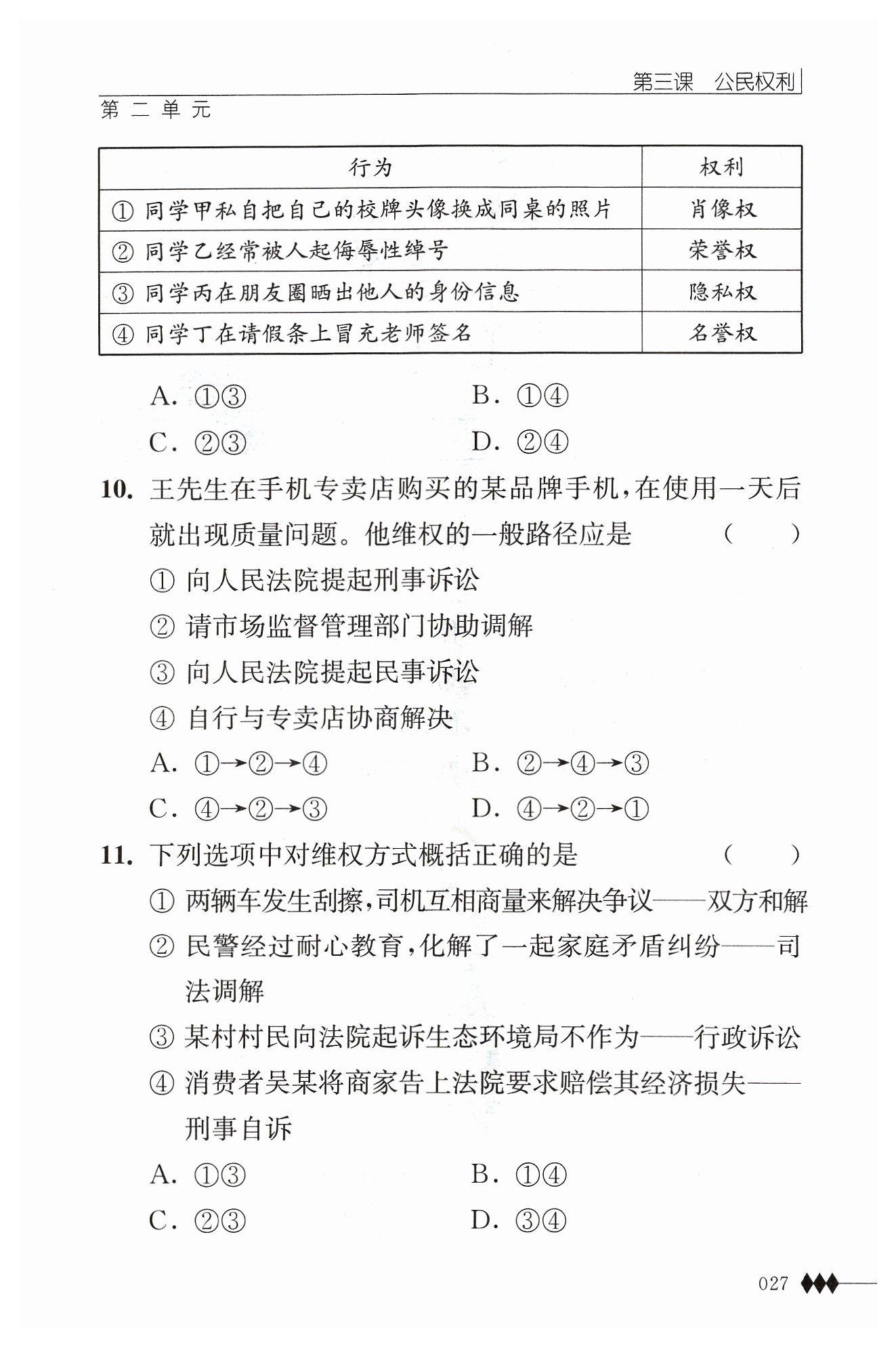 第三课　公民权利

第二单元

| 行为 | 权利 |
|---|---|
| ① 同学甲私自把自己的校牌头像换成同桌的照片 | 肖像权 |
| ② 同学乙经常被人起侮辱性绰号 | 荣誉权 |
| ③ 同学丙在朋友圈晒出他人的身份信息 | 隐私权 |
| ④ 同学丁在请假条上冒充老师签名 | 名誉权 |

A. ①③　　B. ①④

C. ②③　　D. ②④

10. 王先生在手机专卖店购买的某品牌手机，在使用一天后就出现质量问题。他维权的一般路径应是　（　　）

① 向人民法院提起刑事诉讼

② 请市场监督管理部门协助调解

③ 向人民法院提起民事诉讼

④ 自行与专卖店协商解决

A. ①→②→④　　B. ②→④→③

C. ④→②→③　　D. ④→②→①

11. 下列选项中对维权方式概括正确的是　（　　）

① 两辆车发生刮擦，司机互相商量来解决争议——双方和解

② 民警经过耐心教育，化解了一起家庭矛盾纠纷——司法调解

③ 某村村民向法院起诉生态环境局不作为——行政诉讼

④ 消费者吴某将商家告上法院要求赔偿其经济损失——刑事自诉

A. ①③　　B. ①④

C. ②③　　D. ③④

027